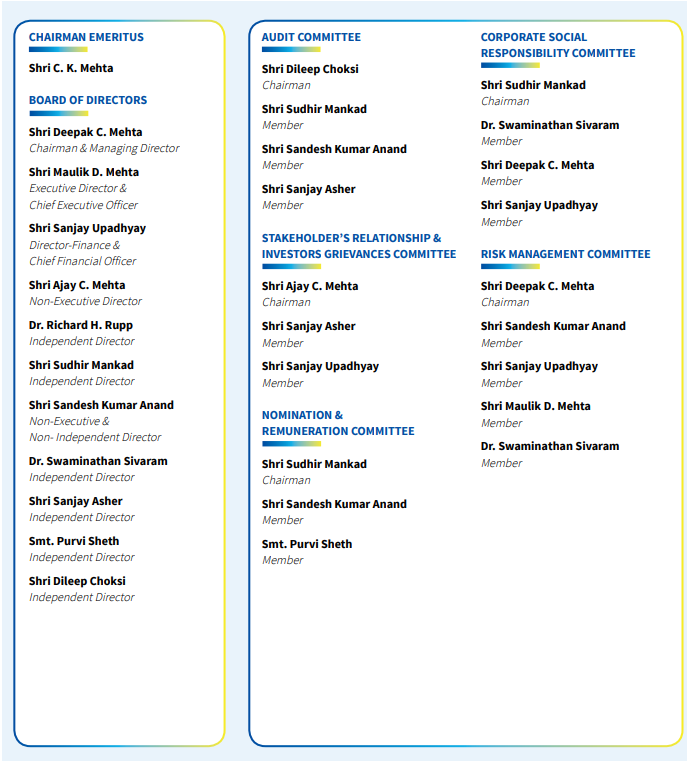 CHAIRMAN EMERITUS

Shri C. K. Mehta

BOARD OF DIRECTORS

Shri Deepak C. Mehta
Chairman & Managing Director

Shri Maulik D. Mehta
Executive Director & Chief Executive Officer

Shri Sanjay Upadhyay
Director-Finance & Chief Financial Officer

Shri Ajay C. Mehta
Non-Executive Director

Dr. Richard H. Rupp
Independent Director

Shri Sudhir Mankad
Independent Director

Shri Sandesh Kumar Anand
Non-Executive & Non- Independent Director

Dr. Swaminathan Sivaram
Independent Director

Shri Sanjay Asher
Independent Director

Smt. Purvi Sheth
Independent Director

Shri Dileep Choksi
Independent Director

AUDIT COMMITTEE

Shri Dileep Choksi
Chairman

Shri Sudhir Mankad
Member

Shri Sandesh Kumar Anand
Member

Shri Sanjay Asher
Member

STAKEHOLDER'S RELATIONSHIP & INVESTORS GRIEVANCES COMMITTEE

Shri Ajay C. Mehta
Chairman

Shri Sanjay Asher
Member

Shri Sanjay Upadhyay
Member

NOMINATION & REMUNERATION COMMITTEE

Shri Sudhir Mankad
Chairman

Shri Sandesh Kumar Anand
Member

Smt. Purvi Sheth
Member

CORPORATE SOCIAL RESPONSIBILITY COMMITTEE

Shri Sudhir Mankad
Chairman

Dr. Swaminathan Sivaram
Member

Shri Deepak C. Mehta
Member

Shri Sanjay Upadhyay
Member

RISK MANAGEMENT COMMITTEE

Shri Deepak C. Mehta
Chairman

Shri Sandesh Kumar Anand
Member

Shri Sanjay Upadhyay
Member

Shri Maulik D. Mehta
Member

Dr. Swaminathan Sivaram
Member